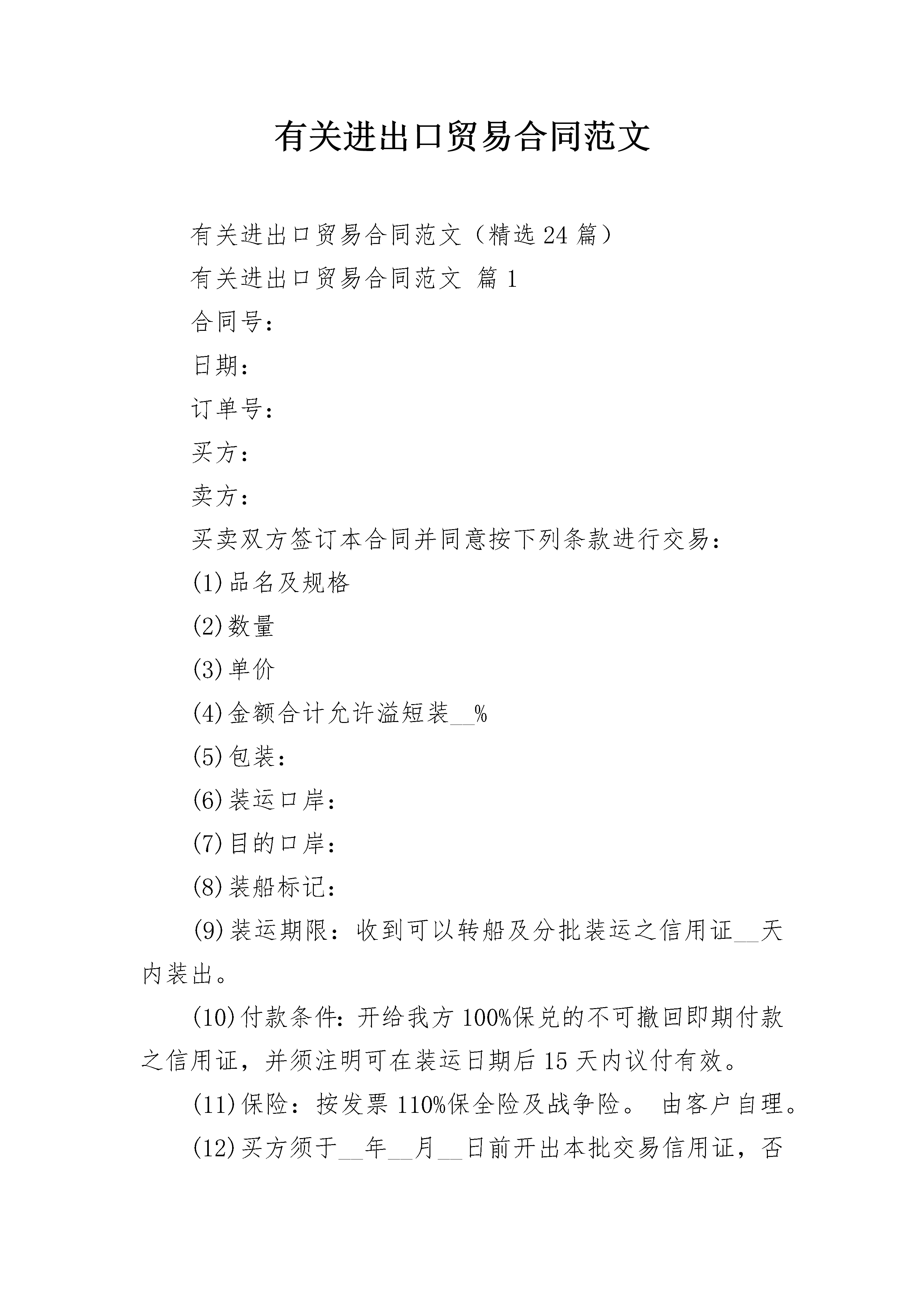 有关进出口贸易合同范文

有关进出口贸易合同范文（精选24篇）

有关进出口贸易合同范文 篇1

合同号：

日期：

订单号：

买方：

卖方：

买卖双方签订本合同并同意按下列条款进行交易：

(1)品名及规格

(2)数量

(3)单价

(4)金额合计允许溢短装__%

(5)包装：

(6)装运口岸：

(7)目的口岸：

(8)装船标记：

(9)装运期限：收到可以转船及分批装运之信用证__天内装出。

(10)付款条件：开给我方100%保兑的不可撤回即期付款之信用证，并须注明可在装运日期后15天内议付有效。

(11)保险：按发票110%保全险及战争险。 由客户自理。

(12)买方须于__年__月__日前开出本批交易信用证，否